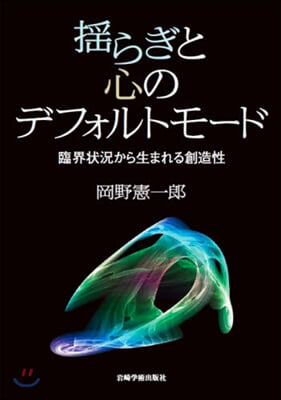 揺らぎと
心の
デフォルトモード

臨界状況から生まれる創造性

岡野憲一郎

岩崎学術出版社